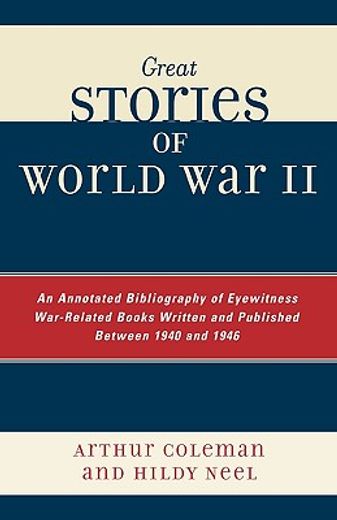 Great
STORIES
OF
WORLD WAR II

An Annotated Bibliography of Eyewitness War-Related Books Written and Published Between 1940 and 1946

ARTHUR COLEMAN
AND HILDY NEEL